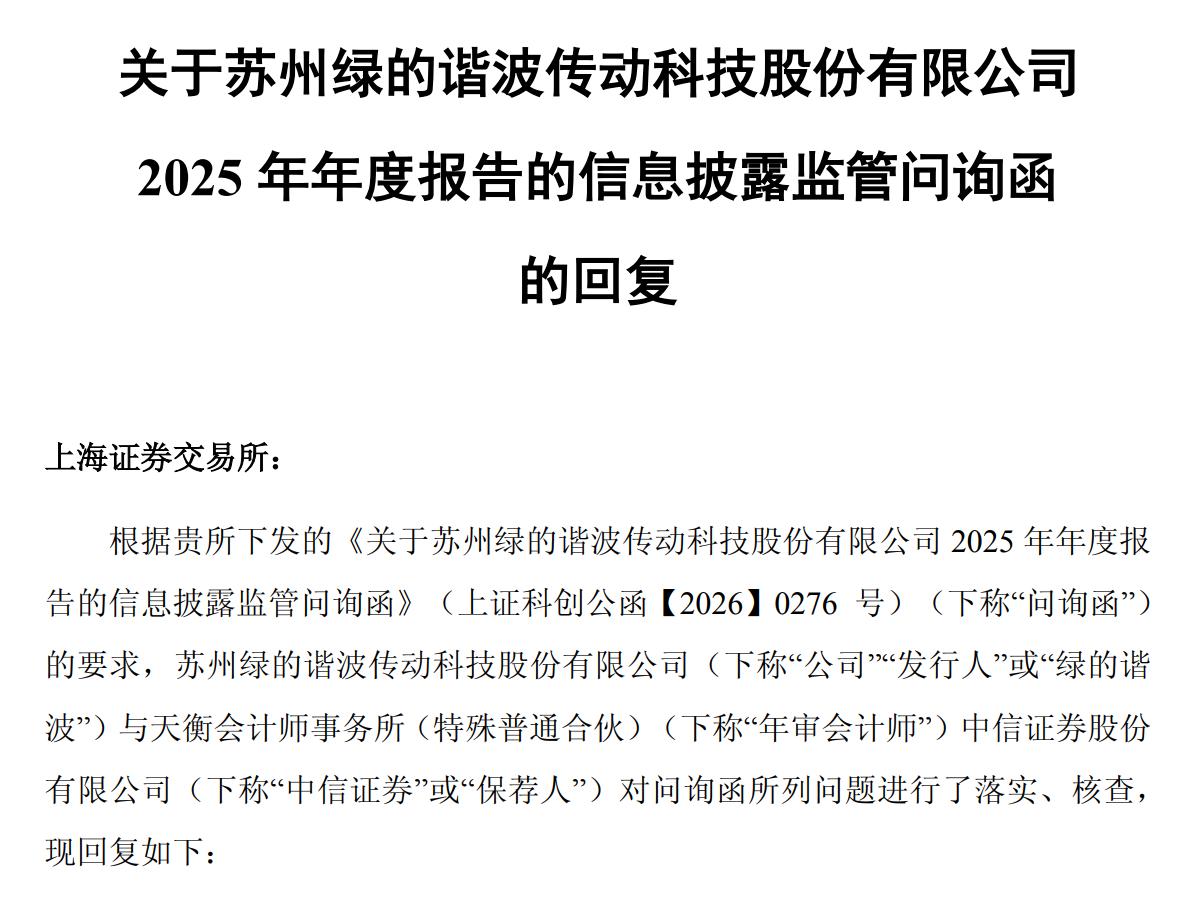 关于苏州绿的谐波传动科技股份有限公司

2025年年度报告的信息披露监管问询函

的回复

上海证券交易所：

根据贵所下发的《关于苏州绿的谐波传动科技股份有限公司2025年年度报告的信息披露监管问询函》（上证科创公函【2026】0276号）（下称“问询函”）的要求，苏州绿的谐波传动科技股份有限公司（下称“公司”“发行人”或“绿的谐波”）与天衡会计师事务所（特殊普通合伙）（下称“年审会计师”）中信证券股份有限公司（下称“中信证券”或“保荐人”）对问询函所列问题进行了落实、核查，现回复如下：